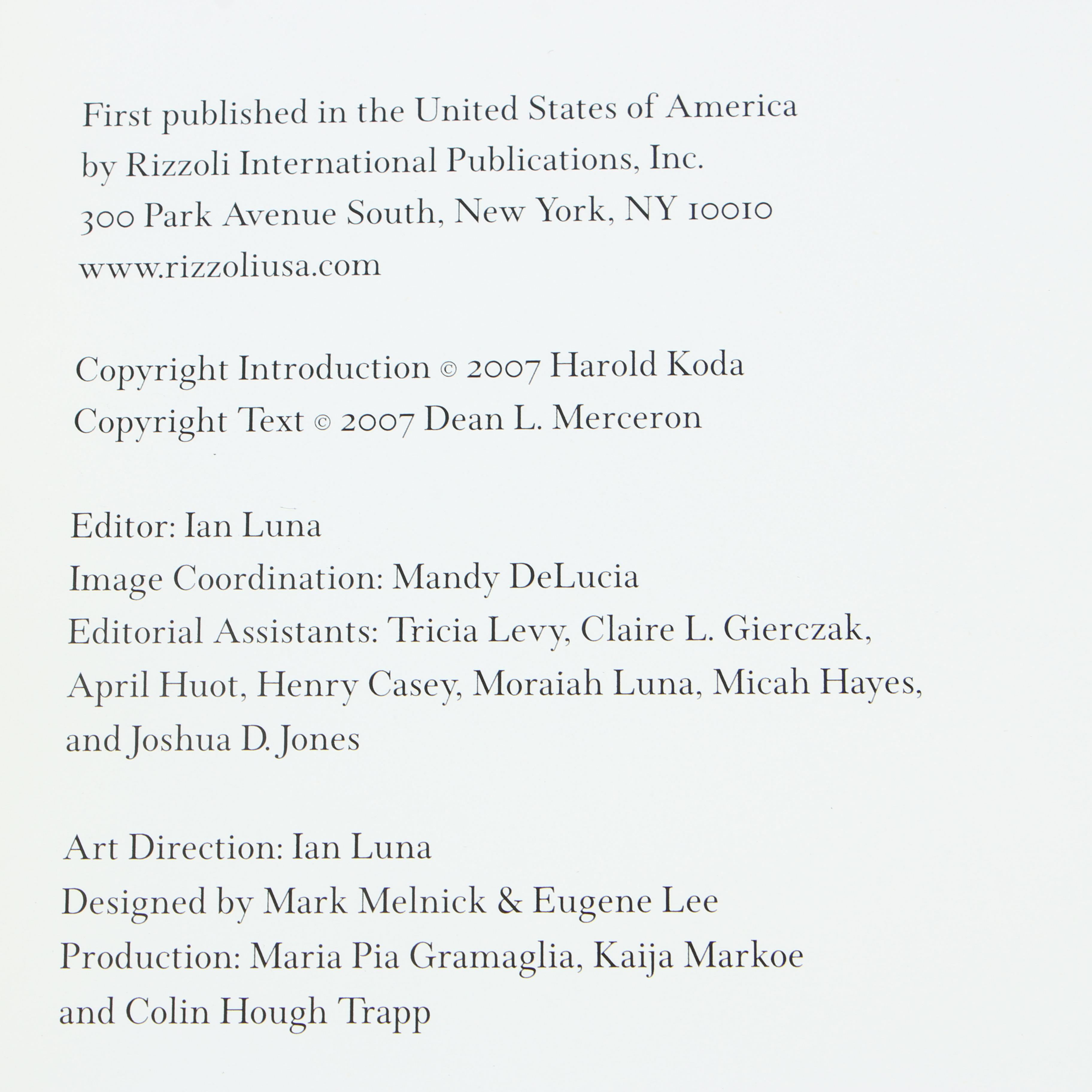 First published in the United States of America by Rizzoli International Publications, Inc. 300 Park Avenue South, New York, NY 10010 www.rizzoliusa.com

Copyright Introduction © 2007 Harold Koda
Copyright Text © 2007 Dean L. Merceron

Editor: Ian Luna
Image Coordination: Mandy DeLucia
Editorial Assistants: Tricia Levy, Claire L. Gierczak, April Huot, Henry Casey, Moraiah Luna, Micah Hayes, and Joshua D. Jones

Art Direction: Ian Luna
Designed by Mark Melnick & Eugene Lee
Production: Maria Pia Gramaglia, Kaija Markoe and Colin Hough Trapp